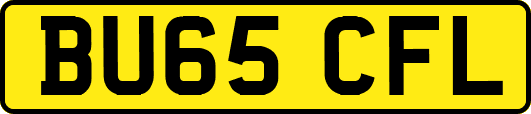 BU65 CFL